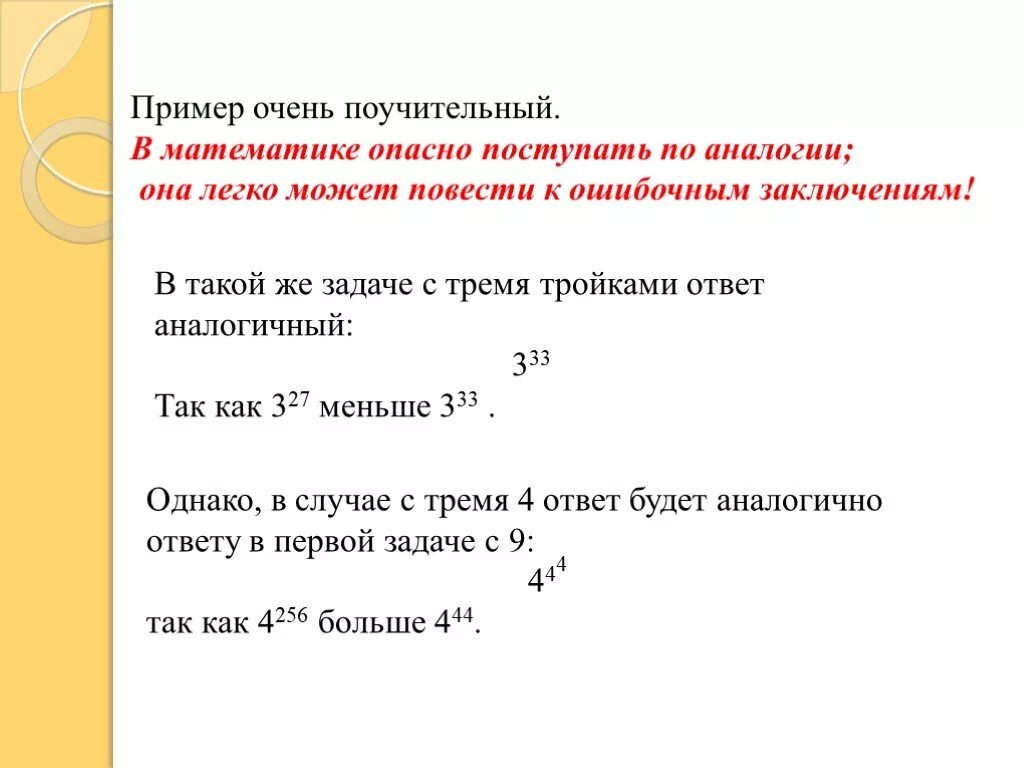 Пример очень поучительный.
В математике опасно поступать по аналогии; она легко может повести к ошибочным заключениям!

В такой же задаче с тремя тройками ответ аналогичный:

$3^{33}$

Так как $3^{27}$ меньше $3^{33}$ .

Однако, в случае с тремя 4 ответ будет аналогично ответу в первой задаче с 9:

$4^{4^4}$

так как $4^{256}$ больше $4^{44}$.